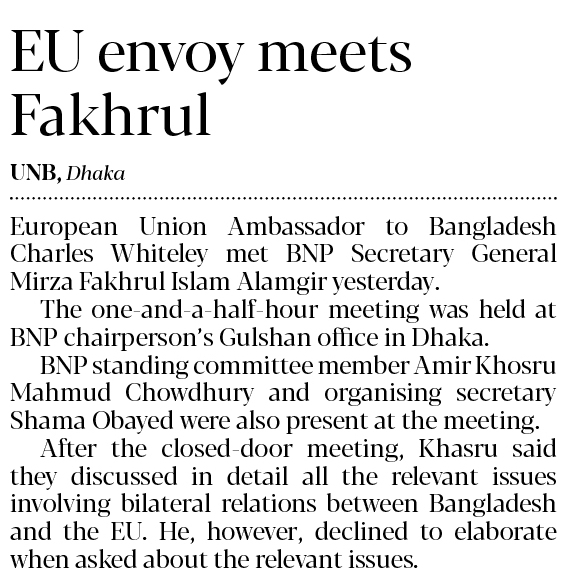 EU envoy meets Fakhrul

UNB, Dhaka

European Union Ambassador to Bangladesh Charles Whiteley met BNP Secretary General Mirza Fakhrul Islam Alamgir yesterday.

The one-and-a-half-hour meeting was held at BNP chairperson's Gulshan office in Dhaka.

BNP standing committee member Amir Khosru Mahmud Chowdhury and organising secretary Shama Obayed were also present at the meeting.

After the closed-door meeting, Khasru said they discussed in detail all the relevant issues involving bilateral relations between Bangladesh and the EU. He, however, declined to elaborate when asked about the relevant issues.